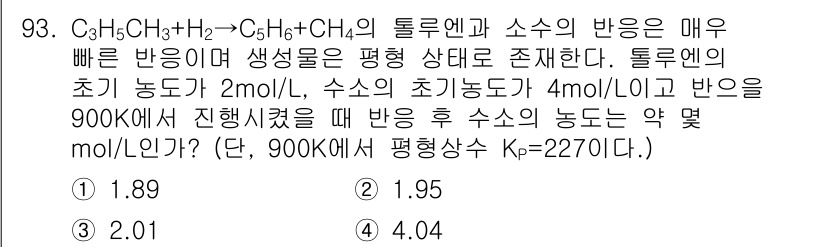 93. $C_3H_5CH_3+H_2 \rightarrow C_5H_6+CH_4$의 톨루엔과 소수의 반응은 매우 빠른 반응이며 생성물은 평형 상태로 존재한다. 톨루엔의 초기 농도가 2mol/L, 수소의 초기농도가 4mol/L이고 반으을 900K에서 진행시켰을 때 반응 후 수소의 농도는 약 몇 mol/L인가? (단, 900K에서 평형상수 $K_P$=227이다.)

① 1.89
② 1.95
③ 2.01
④ 4.04